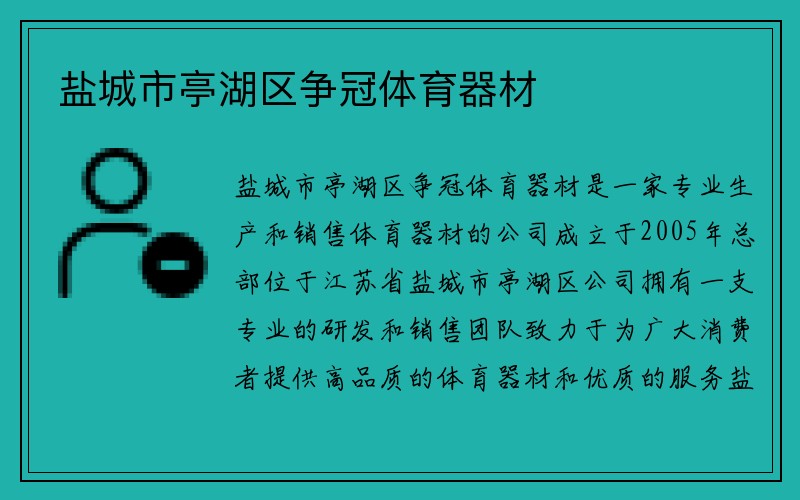 盐城市亭湖区争冠体育器材

盐城市亭湖区争冠体育器材是一家专业生产和销售体育器材的公司成立于2005年总部位于江苏省盐城市亭湖区公司拥有一支专业的研发和销售团队致力于为广大消费者提供高品质的体育器材和优质的服务盐